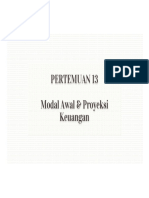 PDF

PERTEMUAN 13

Modal Awal & Proyeksi Keuangan